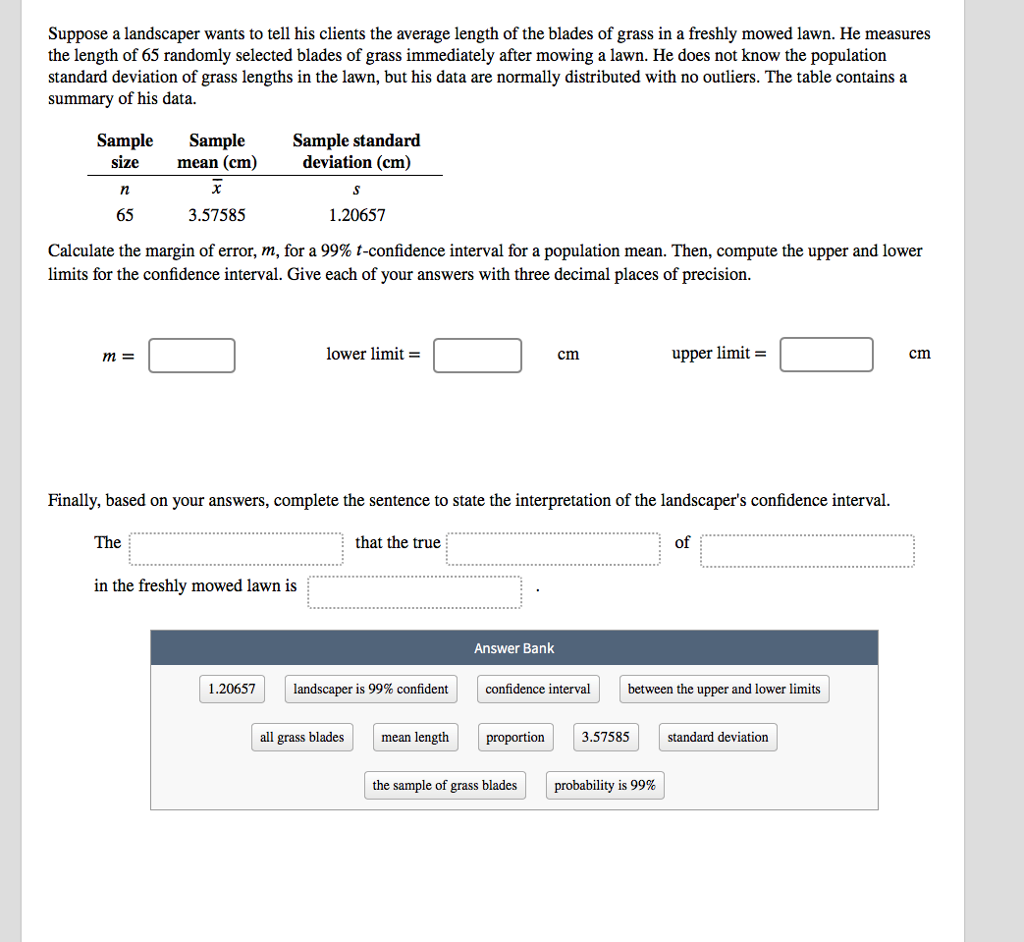 Suppose a landscaper wants to tell his clients the average length of the blades of grass in a freshly mowed lawn. He measures the length of 65 randomly selected blades of grass immediately after mowing a lawn. He does not know the population standard deviation of grass lengths in the lawn, but his data are normally distributed with no outliers. The table contains a summary of his data.

| Sample size | Sample mean (cm) | Sample standard deviation (cm) |
|---|---|---|
| $n$ | $\bar{x}$ | $s$ |
| 65 | 3.57585 | 1.20657 |

Calculate the margin of error, $m$, for a 99% $t$-confidence interval for a population mean. Then, compute the upper and lower limits for the confidence interval. Give each of your answers with three decimal places of precision.

$m =$ lower limit = cm upper limit = cm

Finally, based on your answers, complete the sentence to state the interpretation of the landscaper's confidence interval.

The that the true of

in the freshly mowed lawn is .

Answer Bank

1.20657 landscaper is 99% confident confidence interval between the upper and lower limits

all grass blades mean length proportion 3.57585 standard deviation

the sample of grass blades probability is 99%